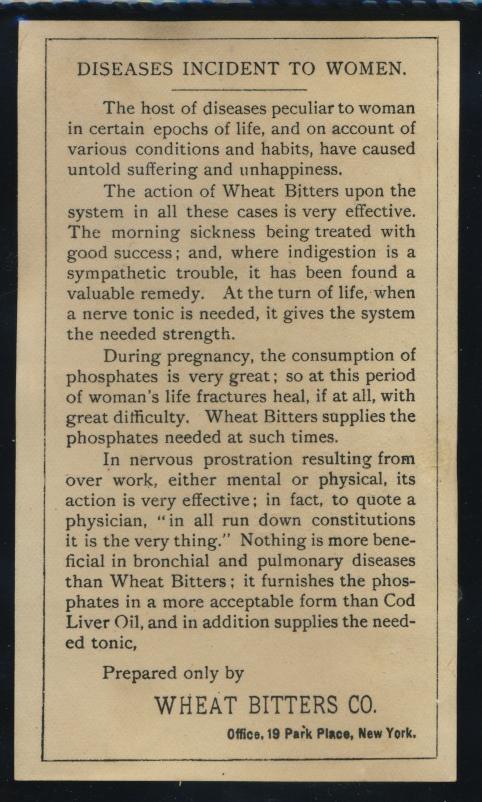 DISEASES INCIDENT TO WOMEN.

The host of diseases peculiar to woman in certain epochs of life, and on account of various conditions and habits, have caused untold suffering and unhappiness.

The action of Wheat Bitters upon the system in all these cases is very effective. The morning sickness being treated with good success; and, where indigestion is a sympathetic trouble, it has been found a valuable remedy. At the turn of life, when a nerve tonic is needed, it gives the system the needed strength.

During pregnancy, the consumption of phosphates is very great; so at this period of woman's life fractures heal, if at all, with great difficulty. Wheat Bitters supplies the phosphates needed at such times.

In nervous prostration resulting from over work, either mental or physical, its action is very effective; in fact, to quote a physician, "in all run down constitutions it is the very thing." Nothing is more beneficial in bronchial and pulmonary diseases than Wheat Bitters; it furnishes the phosphates in a more acceptable form than Cod Liver Oil, and in addition supplies the needed tonic,

Prepared only by

WHEAT BITTERS CO.

Office, 19 Park Place, New York.